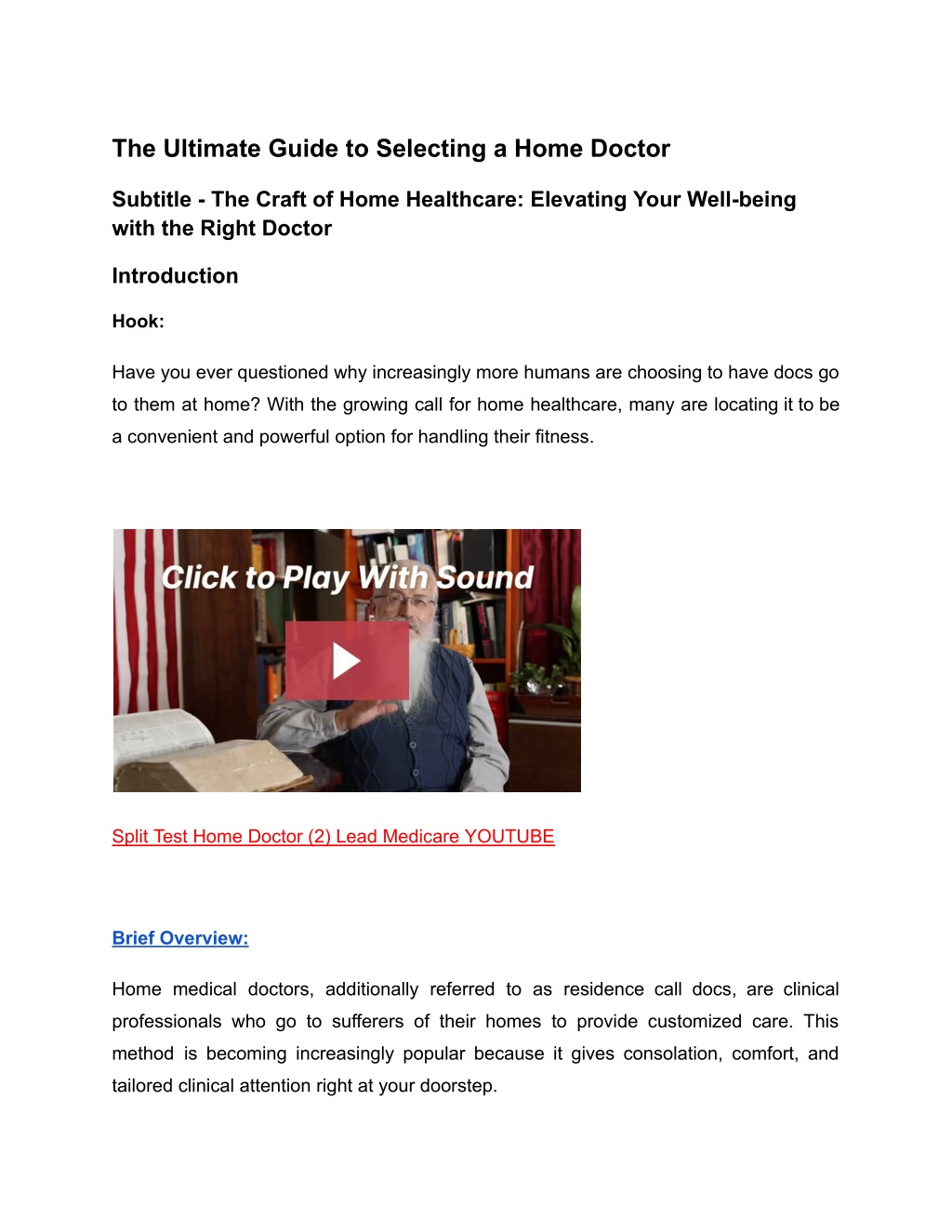 The Ultimate Guide to Selecting a Home Doctor

Subtitle - The Craft of Home Healthcare: Elevating Your Well-being with the Right Doctor

Introduction

Hook:

Have you ever questioned why increasingly more humans are choosing to have docs go to them at home? With the growing call for home healthcare, many are locating it to be a convenient and powerful option for handling their fitness.

Click to Play With Sound

Split Test Home Doctor (2) Lead Medicare YOUTUBE

Brief Overview:

Home medical doctors, additionally referred to as residence call docs, are clinical professionals who go to sufferers of their homes to provide customized care. This method is becoming increasingly popular because it gives consolation, comfort, and tailored clinical attention right at your doorstep.